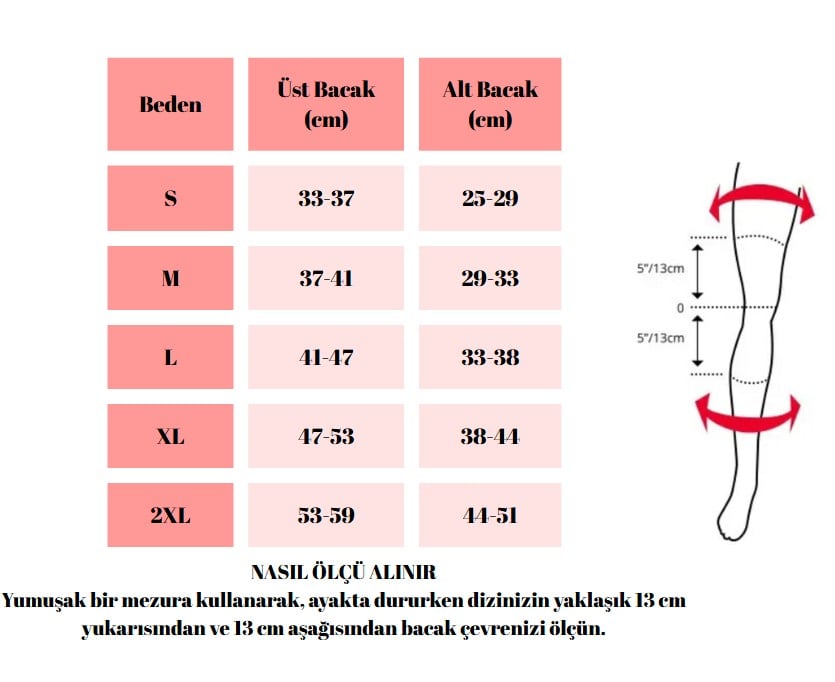 | Beden | Üst Bacak (cm) | Alt Bacak (cm) |
|---|---|---|
| S | 33-37 | 25-29 |
| M | 37-41 | 29-33 |
| L | 41-47 | 33-38 |
| XL | 47-53 | 38-44 |
| 2XL | 53-59 | 44-51 |

5"/13cm
0
5"/13cm

NASIL ÖLÇÜ ALINIR
Yumuşak bir mezura kullanarak, ayakta dururken dizinizin yaklaşık 13 cm yukarısından ve 13 cm aşağısından bacak çevrenizi ölçün.